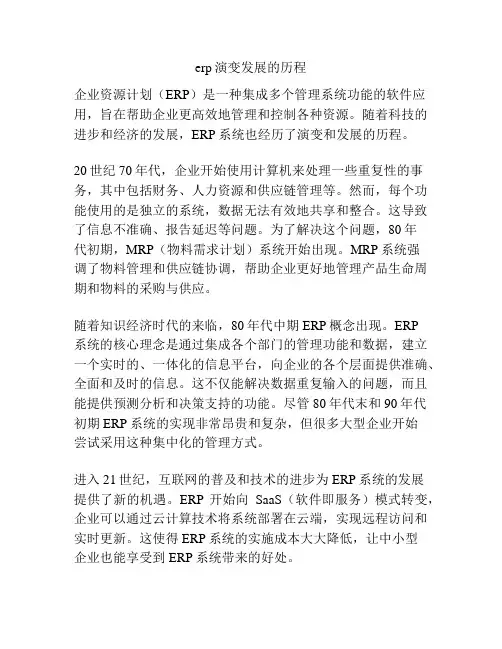 erp 演变发展的历程

企业资源计划（ERP）是一种集成多个管理系统功能的软件应用，旨在帮助企业更高效地管理和控制各种资源。随着科技的进步和经济的发展，ERP 系统也经历了演变和发展的历程。

20 世纪 70 年代，企业开始使用计算机来处理一些重复性的事务，其中包括财务、人力资源和供应链管理等。然而，每个功能使用的是独立的系统，数据无法有效地共享和整合。这导致了信息不准确、报告延迟等问题。为了解决这个问题，80 年代初期，MRP（物料需求计划）系统开始出现。MRP 系统强调了物料管理和供应链协调，帮助企业更好地管理产品生命周期和物料的采购与供应。

随着知识经济时代的来临，80 年代中期 ERP 概念出现。ERP 系统的核心理念是通过集成各个部门的管理功能和数据，建立一个实时的、一体化的信息平台，向企业的各个层面提供准确、全面和及时的信息。这不仅能解决数据重复输入的问题，而且能提供预测分析和决策支持的功能。尽管 80 年代末和 90 年代初期 ERP 系统的实现非常昂贵和复杂，但很多大型企业开始尝试采用这种集中化的管理方式。

进入 21 世纪，互联网的普及和技术的进步为 ERP 系统的发展提供了新的机遇。ERP 开始向 SaaS（软件即服务）模式转变，企业可以通过云计算技术将系统部署在云端，实现远程访问和实时更新。这使得 ERP 系统的实施成本大大降低，让中小型企业也能享受到 ERP 系统带来的好处。